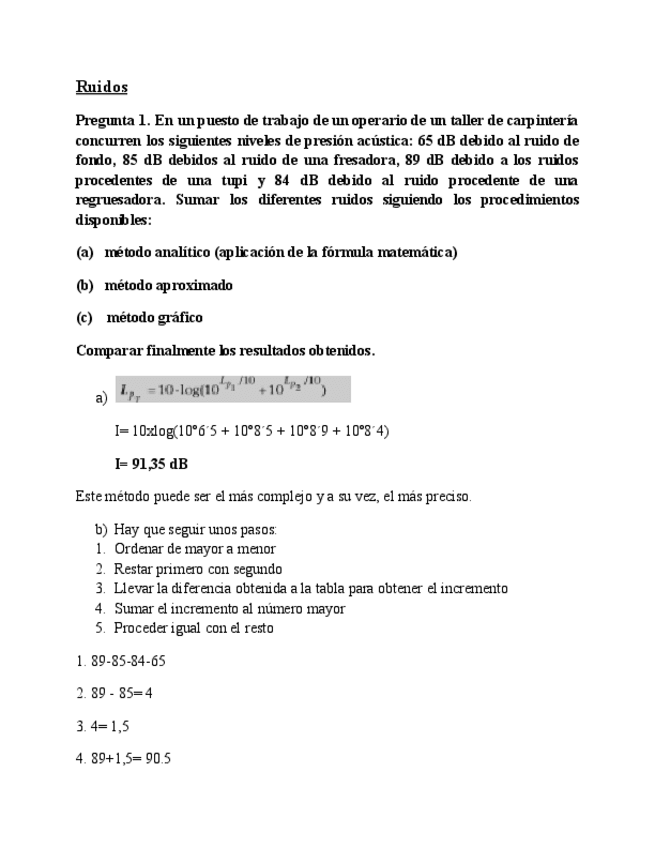 Ruidos

Pregunta 1. En un puesto de trabajo de un operario de un taller de carpintería concurren los siguientes niveles de presión acústica: 65 dB debido al ruido de fondo, 85 dB debidos al ruido de una fresadora, 89 dB debido a los ruidos procedentes de una tupi y 84 dB debido al ruido procedente de una regruesadora. Sumar los diferentes ruidos siguiendo los procedimientos disponibles:

(a) método analítico (aplicación de la fórmula matemática)

(b) método aproximado

(c) método gráfico

Comparar finalmente los resultados obtenidos.

a) $L_{p_T} = 10 \cdot \log(10^{L_{p_1}/10} + 10^{L_{p_2}/10})$

I= 10xlog(10°6´5 + 10°8´5 + 10°8´9 + 10°8´4)

I= 91,35 dB

Este método puede ser el más complejo y a su vez, el más preciso.

b) Hay que seguir unos pasos:
1. Ordenar de mayor a menor
2. Restar primero con segundo
3. Llevar la diferencia obtenida a la tabla para obtener el incremento
4. Sumar el incremento al número mayor
5. Proceder igual con el resto

1. 89-85-84-65

2. 89 - 85= 4

3. 4= 1,5

4. 89+1,5= 90.5